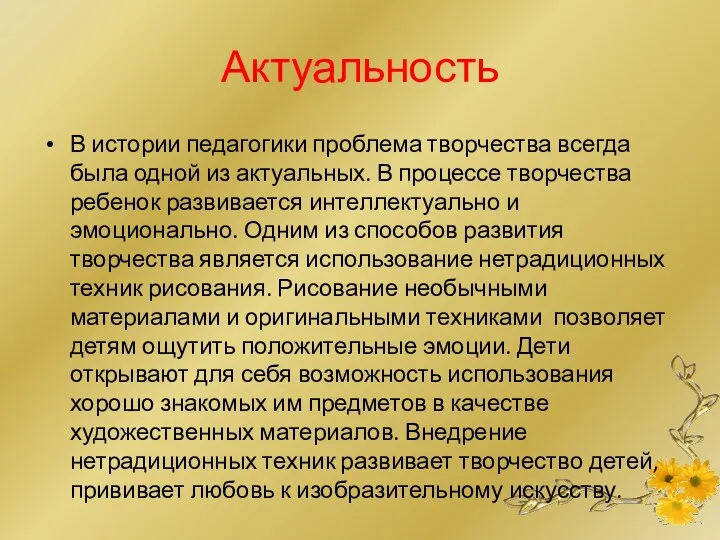 Актуальность

• В истории педагогики проблема творчества всегда была одной из актуальных. В процессе творчества ребенок развивается интеллектуально и эмоционально. Одним из способов развития творчества является использование нетрадиционных техник рисования. Рисование необычными материалами и оригинальными техниками позволяет детям ощутить положительные эмоции. Дети открывают для себя возможность использования хорошо знакомых им предметов в качестве художественных материалов. Внедрение нетрадиционных техник развивает творчество детей, прививает любовь к изобразительному искусству.